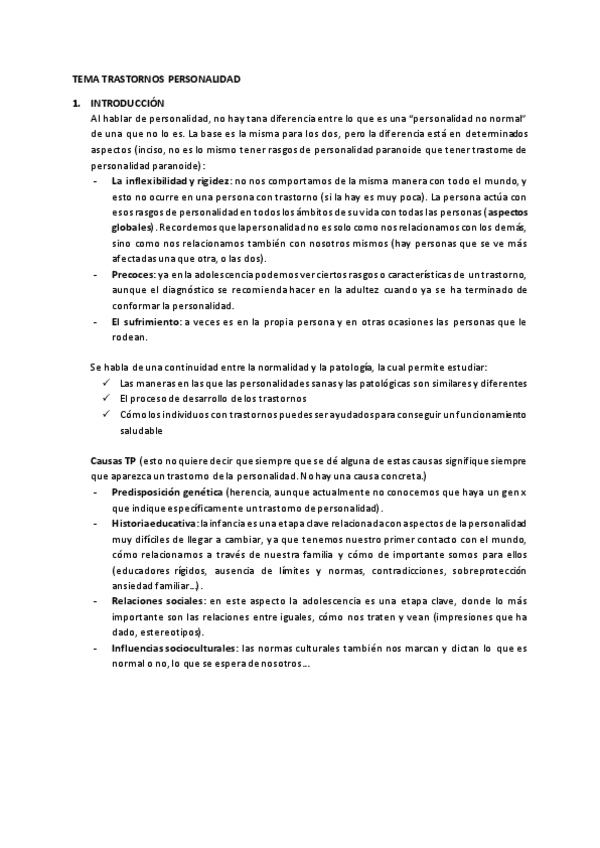 TEMA TRASTORNOS PERSONALIDAD

1. INTRODUCCIÓN
Al hablar de personalidad, no hay tana diferencia entre lo que es una "personalidad no normal" de una que no lo es. La base es la misma para los dos, pero la diferencia está en determinados aspectos (inciso, no es lo mismo tener rasgos de personalidad paranoide que tener trastorne de personalidad paranoide):

- La inflexibilidad y rigidez: no nos comportamos de la misma manera con todo el mundo, y esto no ocurre en una persona con trastorno (si la hay es muy poca). La persona actúa con esos rasgos de personalidad en todos los ámbitos de su vida con todas las personas (aspectos globales). Recordemos que la personalidad no es solo como nos relacionamos con los demás, sino como nos relacionamos también con nosotros mismos (hay personas que se ve más afectadas una que otra, o las dos).
- Precoces: ya en la adolescencia podemos ver ciertos rasgos o características de un trastorno, aunque el diagnóstico se recomienda hacer en la adultez cuando ya se ha terminado de conformar la personalidad.
- El sufrimiento: a veces es en la propia persona y en otras ocasiones las personas que le rodean.

Se habla de una continuidad entre la normalidad y la patología, la cual permite estudiar:
✓ Las maneras en las que las personalidades sanas y las patológicas son similares y diferentes
✓ El proceso de desarrollo de los trastornos
✓ Cómo los individuos con trastornos puedes ser ayudados para conseguir un funcionamiento saludable

Causas TP (esto no quiere decir que siempre que se dé alguna de estas causas signifique siempre que aparezca un trastorno de la personalidad. No hay una causa concreta.)
- Predisposición genética (herencia, aunque actualmente no conocemos que haya un gen x que indique específicamente un trastorno de personalidad).
- Historia educativa: la infancia es una etapa clave relacionada con aspectos de la personalidad muy difíciles de llegar a cambiar, ya que tenemos nuestro primer contacto con el mundo, cómo relacionamos a través de nuestra familia y cómo de importante somos para ellos (educadores rígidos, ausencia de límites y normas, contradicciones, sobreprotección ansiedad familiar...).
- Relaciones sociales: en este aspecto la adolescencia es una etapa clave, donde lo más importante son las relaciones entre iguales, cómo nos traten y vean (impresiones que ha dado, estereotipos).
- Influencias socioculturales: las normas culturales también nos marcan y dictan lo que es normal o no, lo que se espera de nosotros...